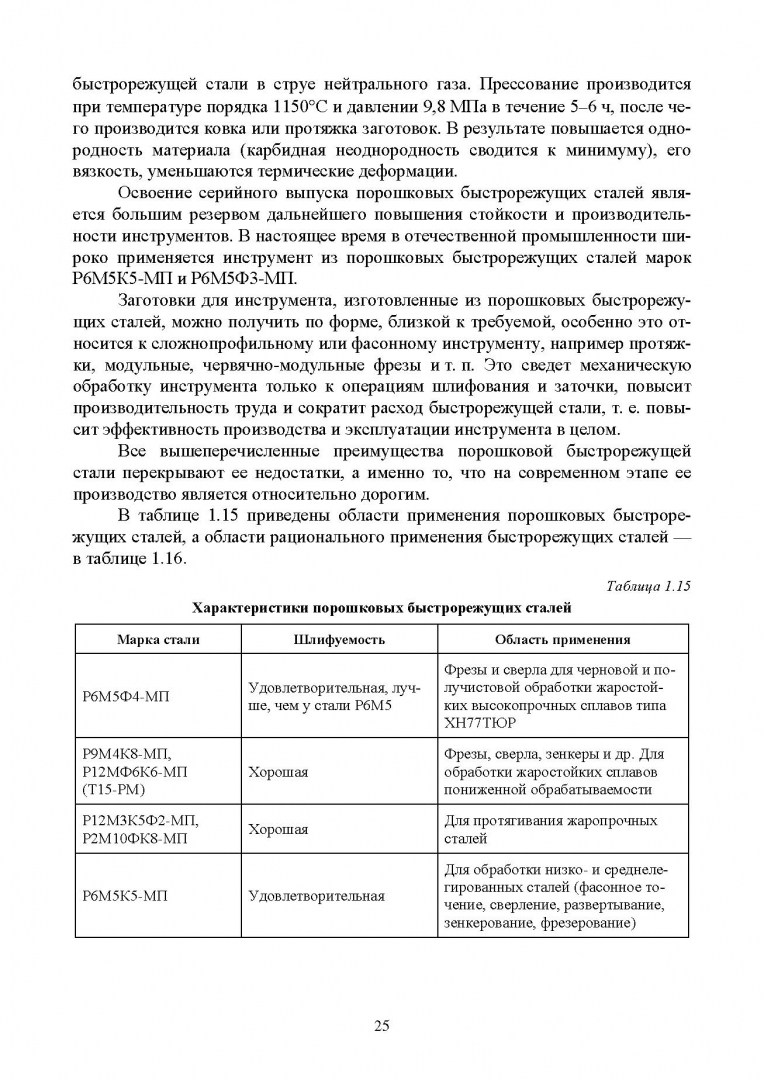 быстрорежущей стали в струе нейтрального газа. Прессование производится при температуре порядка 1150°С и давлении 9,8 МПа в течение 5–6 ч, после чего производится ковка или протяжка заготовок. В результате повышается однородность материала (карбидная неоднородность сводится к минимуму), его вязкость, уменьшаются термические деформации.

Освоение серийного выпуска порошковых быстрорежущих сталей является большим резервом дальнейшего повышения стойкости и производительности инструментов. В настоящее время в отечественной промышленности широко применяется инструмент из порошковых быстрорежущих сталей марок Р6М5К5-МП и Р6М5Ф3-МП.

Заготовки для инструмента, изготовленные из порошковых быстрорежущих сталей, можно получить по форме, близкой к требуемой, особенно это относится к сложнопрофильному или фасонному инструменту, например протяжки, модульные, червячно-модульные фрезы и т. п. Это сведет механическую обработку инструмента только к операциям шлифования и заточки, повысит производительность труда и сократит расход быстрорежущей стали, т. е. повысит эффективность производства и эксплуатации инструмента в целом.

Все вышеперечисленные преимущества порошковой быстрорежущей стали перекрывают ее недостатки, а именно то, что на современном этапе ее производство является относительно дорогим.

В таблице 1.15 приведены области применения порошковых быстрорежущих сталей, а области рационального применения быстрорежущих сталей — в таблице 1.16.

Таблица 1.15

Характеристики порошковых быстрорежущих сталей

| Марка стали | Шлифуемость | Область применения |
|---|---|---|
| Р6М5Ф4-МП | Удовлетворительная, лучше, чем у стали Р6М5 | Фрезы и сверла для черновой и получистовой обработки жаростойких высокопрочных сплавов типа ХН77ТЮР |
| Р9М4К8-МП, Р12МФ6К6-МП (Т15-РМ) | Хорошая | Фрезы, сверла, зенкеры и др. Для обработки жаростойких сплавов пониженной обрабатываемости |
| Р12М3К5Ф2-МП, Р2М10ФК8-МП | Хорошая | Для протягивания жаропрочных сталей |
| Р6М5К5-МП | Удовлетворительная | Для обработки низко- и среднелегированных сталей (фасонное точение, сверление, развертывание, зенкерование, фрезерование) |

25